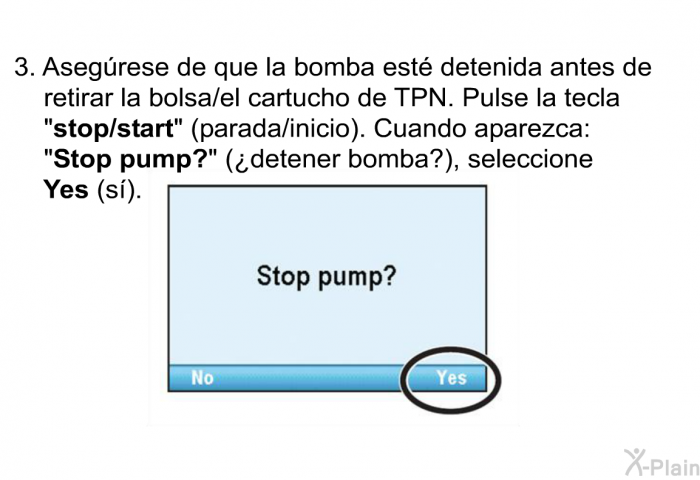 3. Asegúrese de que la bomba esté detenida antes de retirar la bolsa/el cartucho de TPN. Pulse la tecla "stop/start" (parada/inicio). Cuando aparezca: "Stop pump?" (¿detener bomba?), seleccione Yes (sí).

Stop pump?

No

Yes

X-Plain